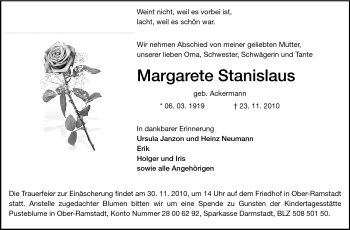 Weint nicht, weil es vorbei ist,
lacht, weil es schön war.

Wir nehmen Abschied von meiner geliebten Mutter,
unserer lieben Oma, Schwester, Schwägerin und Tante

Margarete Stanislaus

geb. Ackermann

* 06. 03. 1919 † 23. 11. 2010

In dankbarer Erinnerung
Ursula Janzon und Heinz Neumann
Erik
Holger und Iris
sowie alle Angehörigen

Die Trauerfeier zur Einäscherung findet am 30. 11. 2010, um 14 Uhr auf dem Friedhof in Ober-Ramstadt statt. Anstelle zugedachter Blumen bitten wir um eine Spende zu Gunsten der Kindertagesstätte Pusteblume in Ober-Ramstadt, Konto Nummer 28 00 62 92, Sparkasse Darmstadt, BLZ 508 501 50.